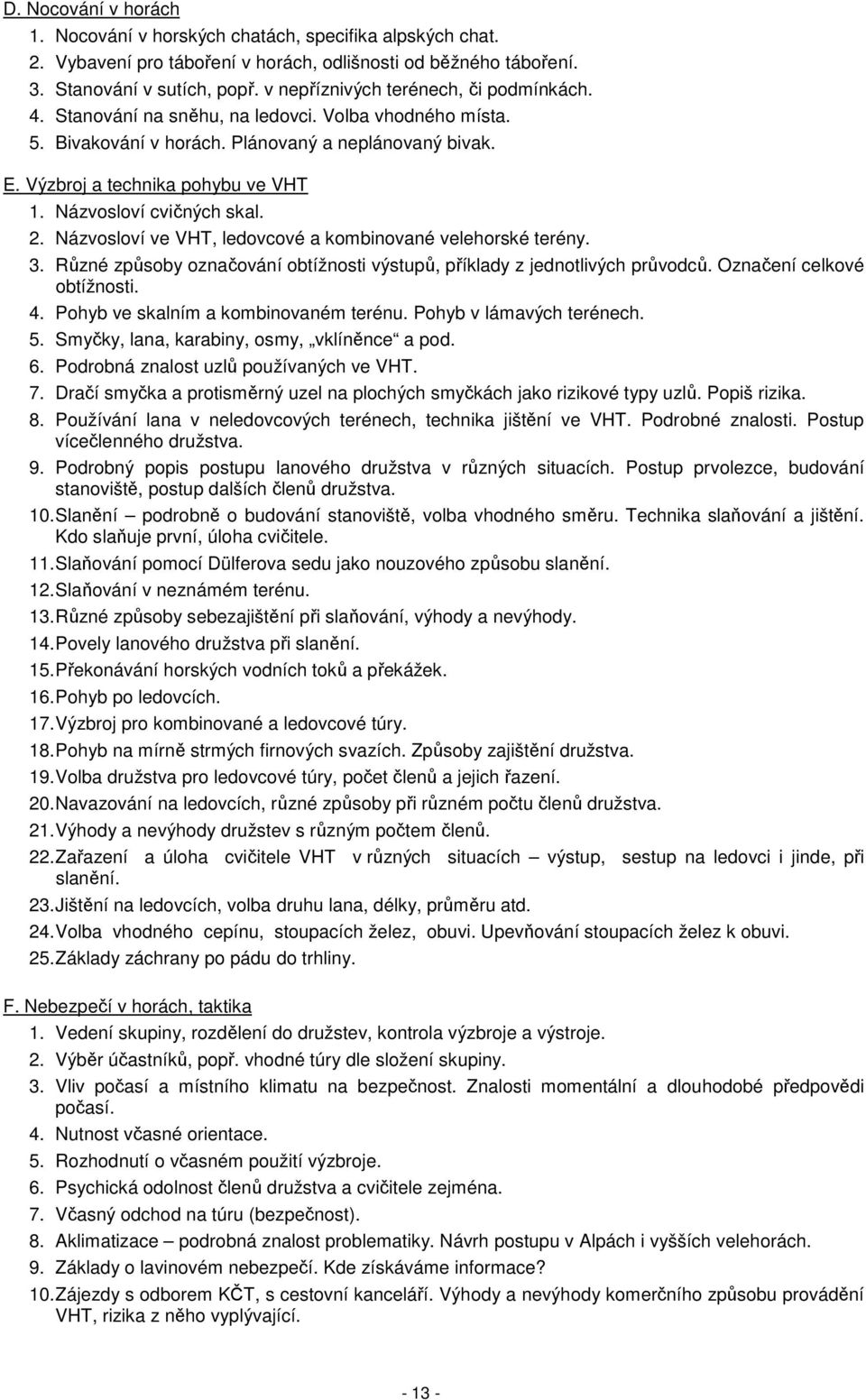 D. Nocování v horách
1. Nocování v horských chatách, specifika alpských chat.
2. Vybavení pro táboření v horách, odlišnosti od běžného táboření.
3. Stanování v sutích, popř. v nepříznivých terénech, či podmínkách.
4. Stanování na sněhu, na ledovci. Volba vhodného místa.
5. Bivakování v horách. Plánovaný a neplánovaný bivak.

E. Výzbroj a technika pohybu ve VHT
1. Názvosloví cvičných skal.
2. Názvosloví ve VHT, ledovcové a kombinované velehorské terény.
3. Různé způsoby označování obtížnosti výstupů, příklady z jednotlivých průvodců. Označení celkové obtížnosti.
4. Pohyb ve skalním a kombinovaném terénu. Pohyb v lámavých terénech.
5. Smyčky, lana, karabiny, osmy, „vklíněnce“ a pod.
6. Podrobná znalost uzlů používaných ve VHT.
7. Dračí smyčka a protisměrný uzel na plochých smyčkách jako rizikové typy uzlů. Popiš rizika.
8. Používání lana v neledovcových terénech, technika jištění ve VHT. Podrobné znalosti. Postup vícečlenného družstva.
9. Podrobný popis postupu lanového družstva v různých situacích. Postup prvolezce, budování stanoviště, postup dalších členů družstva.
10. Slanění – podrobně o budování stanoviště, volba vhodného směru. Technika slaňování a jištění. Kdo slaňuje první, úloha cvičitele.
11. Slaňování pomocí Dülferova sedu jako nouzového způsobu slanění.
12. Slaňování v neznámém terénu.
13. Různé způsoby sebezajištění při slaňování, výhody a nevýhody.
14. Povely lanového družstva při slanění.
15. Překonávání horských vodních toků a překážek.
16. Pohyb po ledovcích.
17. Výzbroj pro kombinované a ledovcové túry.
18. Pohyb na mírně strmých firnových svazích. Způsoby zajištění družstva.
19. Volba družstva pro ledovcové túry, počet členů a jejich řazení.
20. Navazování na ledovcích, různé způsoby při různém počtu členů družstva.
21. Výhody a nevýhody družstev s různým počtem členů.
22. Zařazení a úloha cvičitele VHT v různých situacích – výstup, sestup na ledovci i jinde, při slanění.
23. Jištění na ledovcích, volba druhu lana, délky, průměru atd.
24. Volba vhodného cepínu, stoupacích želez, obuvi. Upevňování stoupacích želez k obuvi.
25. Základy záchrany po pádu do trhliny.

F. Nebezpečí v horách, taktika
1. Vedení skupiny, rozdělení do družstev, kontrola výzbroje a výstroje.
2. Výběr účastníků, popř. vhodné túry dle složení skupiny.
3. Vliv počasí a místního klimatu na bezpečnost. Znalosti momentální a dlouhodobé předpovědi počasí.
4. Nutnost včasné orientace.
5. Rozhodnutí o včasném použití výzbroje.
6. Psychická odolnost členů družstva a cvičitele zejména.
7. Včasný odchod na túru (bezpečnost).
8. Aklimatizace – podrobná znalost problematiky. Návrh postupu v Alpách i vyšších velehorách.
9. Základy o lavinovém nebezpečí. Kde získáváme informace?
10. Zájezdy s odborem KČT, s cestovní kanceláří. Výhody a nevýhody komerčního způsobu provádění VHT, rizika z něho vyplývající.

- 13 -